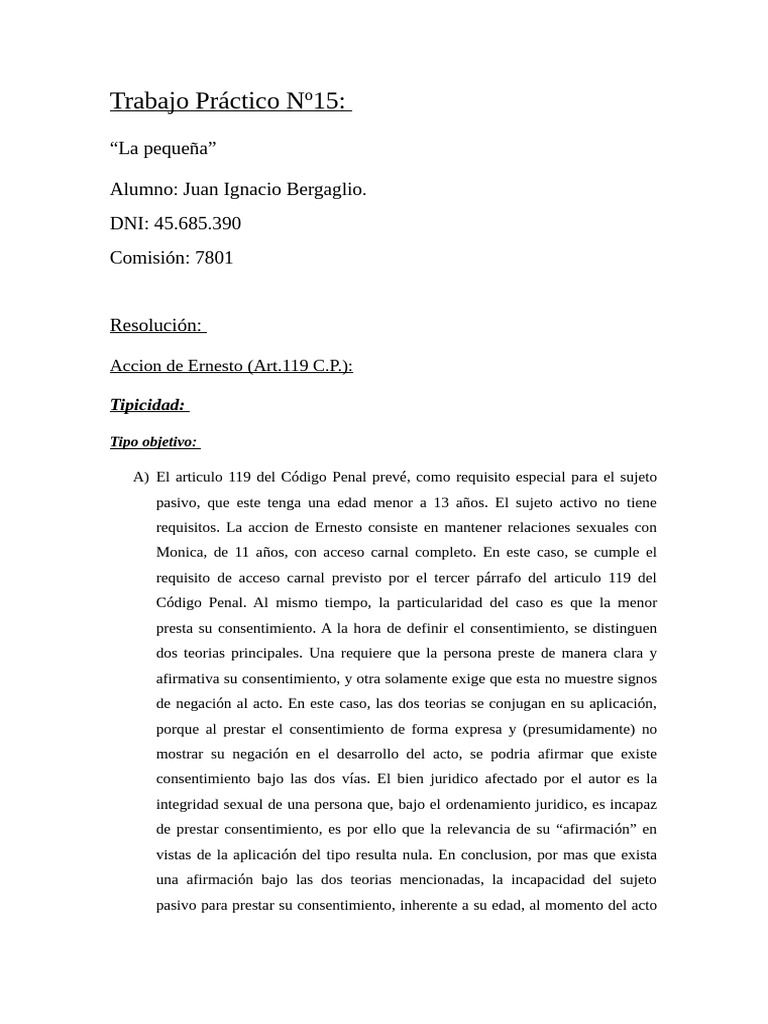 Trabajo Práctico Nº15:

“La pequeña”

Alumno: Juan Ignacio Bergaglio.

DNI: 45.685.390

Comisión: 7801

Resolución:

Accion de Ernesto (Art.119 C.P.):

Tipicidad:

Tipo objetivo:

A) El articulo 119 del Código Penal prevé, como requisito especial para el sujeto pasivo, que este tenga una edad menor a 13 años. El sujeto activo no tiene requisitos. La accion de Ernesto consiste en mantener relaciones sexuales con Monica, de 11 años, con acceso carnal completo. En este caso, se cumple el requisito de acceso carnal previsto por el tercer párrafo del articulo 119 del Código Penal. Al mismo tiempo, la particularidad del caso es que la menor presta su consentimiento. A la hora de definir el consentimiento, se distinguen dos teorias principales. Una requiere que la persona preste de manera clara y afirmativa su consentimiento, y otra solamente exige que esta no muestre signos de negación al acto. En este caso, las dos teorias se conjugan en su aplicación, porque al prestar el consentimiento de forma expresa y (presumidamente) no mostrar su negación en el desarrollo del acto, se podria afirmar que existe consentimiento bajo las dos vías. El bien juridico afectado por el autor es la integridad sexual de una persona que, bajo el ordenamiento juridico, es incapaz de prestar consentimiento, es por ello que la relevancia de su “afirmación” en vistas de la aplicación del tipo resulta nula. En conclusion, por mas que exista una afirmación bajo las dos teorias mencionadas, la incapacidad del sujeto pasivo para prestar su consentimiento, inherente a su edad, al momento del acto